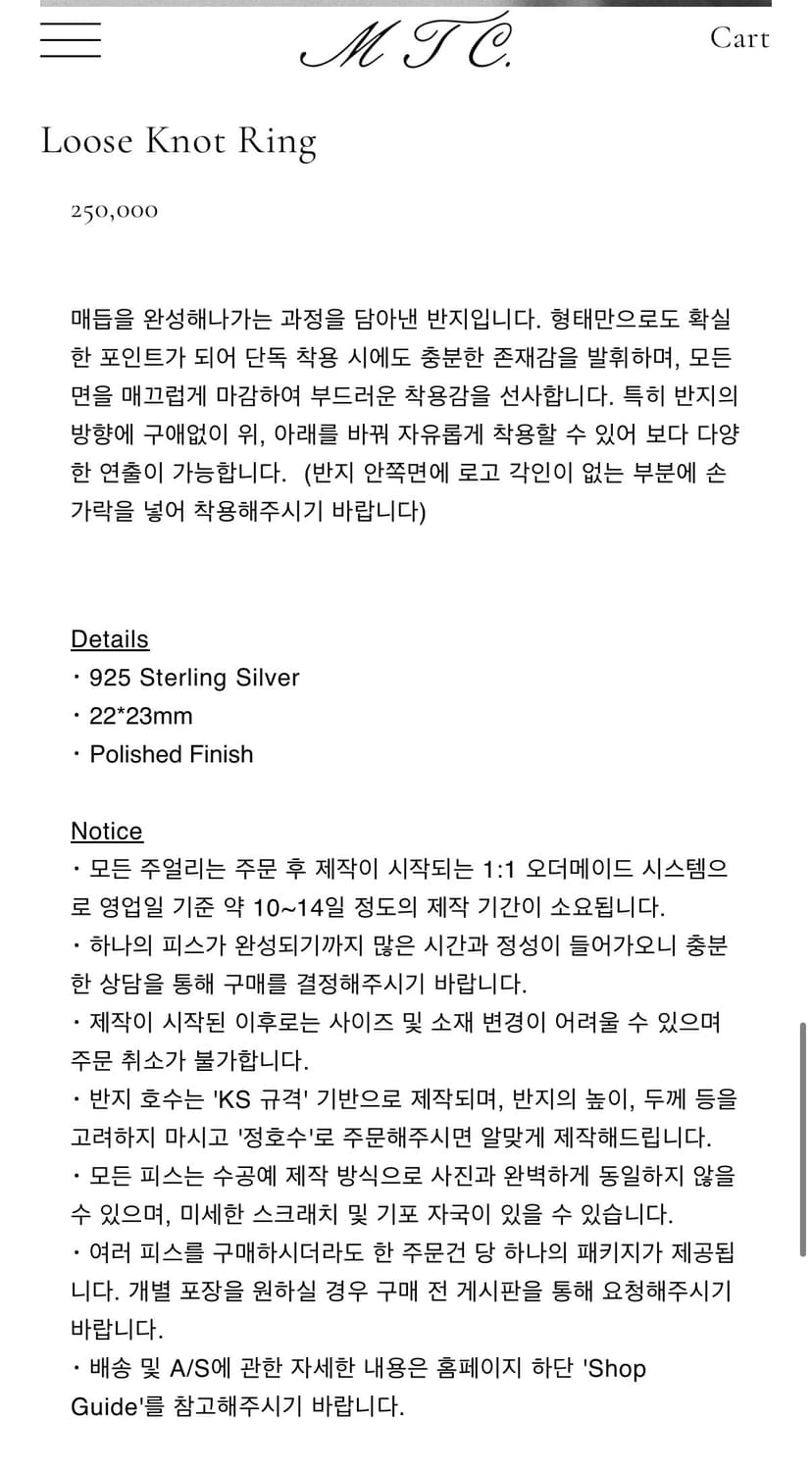 M T C.

Cart

Loose Knot Ring

250,000

매듭을 완성해나가는 과정을 담아낸 반지입니다. 형태만으로도 확실한 포인트가 되어 단독 착용 시에도 충분한 존재감을 발휘하며, 모든 면을 매끄럽게 마감하여 부드러운 착용감을 선사합니다. 특히 반지의 방향에 구애없이 위, 아래를 바꿔 자유롭게 착용할 수 있어 보다 다양한 연출이 가능합니다. (반지 안쪽면에 로고 각인이 없는 부분에 손가락을 넣어 착용해주시기 바랍니다)

Details
· 925 Sterling Silver
· 22*23mm
· Polished Finish

Notice
· 모든 주얼리는 주문 후 제작이 시작되는 1:1 오더메이드 시스템으로 영업일 기준 약 10~14일 정도의 제작 기간이 소요됩니다.
· 하나의 피스가 완성되기까지 많은 시간과 정성이 들어가오니 충분한 상담을 통해 구매를 결정해주시기 바랍니다.
· 제작이 시작된 이후로는 사이즈 및 소재 변경이 어려울 수 있으며 주문 취소가 불가합니다.
· 반지 호수는 'KS 규격' 기반으로 제작되며, 반지의 높이, 두께 등을 고려하지 마시고 '정호수'로 주문해주시면 알맞게 제작해드립니다.
· 모든 피스는 수공예 제작 방식으로 사진과 완벽하게 동일하지 않을 수 있으며, 미세한 스크래치 및 기포 자국이 있을 수 있습니다.
· 여러 피스를 구매하시더라도 한 주문건 당 하나의 패키지가 제공됩니다. 개별 포장을 원하실 경우 구매 전 게시판을 통해 요청해주시기 바랍니다.
· 배송 및 A/S에 관한 자세한 내용은 홈페이지 하단 'Shop Guide'를 참고해주시기 바랍니다.